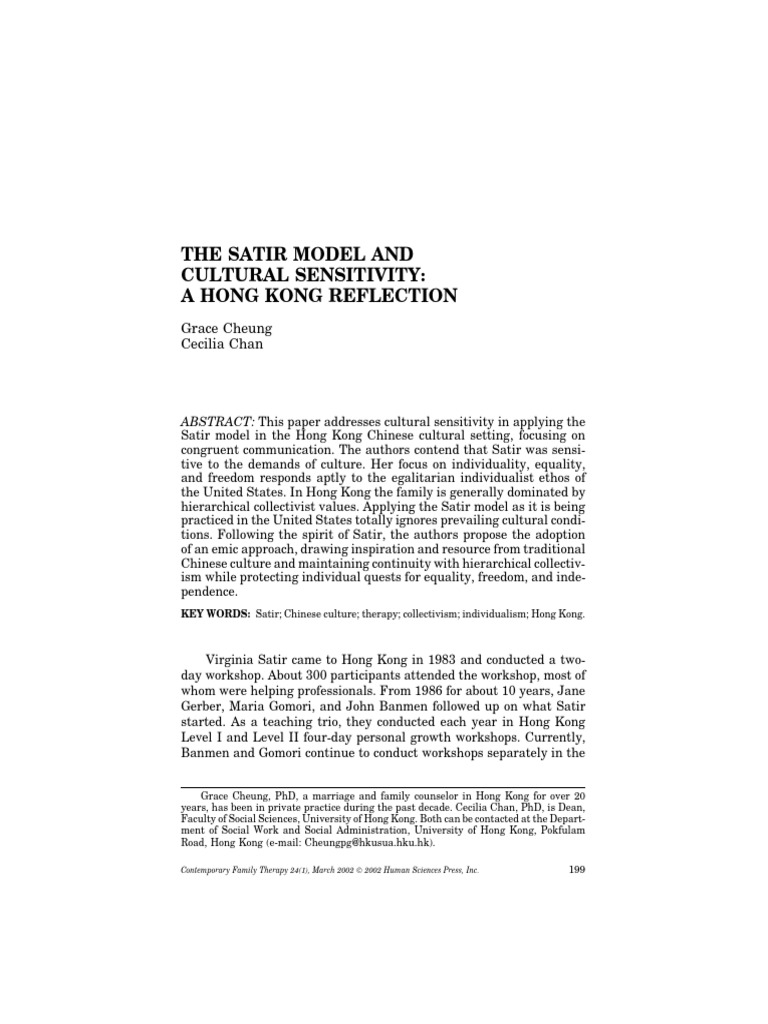 THE SATIR MODEL AND CULTURAL SENSITIVITY: A HONG KONG REFLECTION

Grace Cheung
Cecilia Chan

ABSTRACT: This paper addresses cultural sensitivity in applying the Satir model in the Hong Kong Chinese cultural setting, focusing on congruent communication. The authors contend that Satir was sensitive to the demands of culture. Her focus on individuality, equality, and freedom responds aptly to the egalitarian individualist ethos of the United States. In Hong Kong the family is generally dominated by hierarchical collectivist values. Applying the Satir model as it is being practiced in the United States totally ignores prevailing cultural conditions. Following the spirit of Satir, the authors propose the adoption of an emic approach, drawing inspiration and resource from traditional Chinese culture and maintaining continuity with hierarchical collectivism while protecting individual quests for equality, freedom, and independence.

KEY WORDS: Satir; Chinese culture; therapy; collectivism; individualism; Hong Kong.

Virginia Satir came to Hong Kong in 1983 and conducted a two-day workshop. About 300 participants attended the workshop, most of whom were helping professionals. From 1986 for about 10 years, Jane Gerber, Maria Gomori, and John Banmen followed up on what Satir started. As a teaching trio, they conducted each year in Hong Kong Level I and Level II four-day personal growth workshops. Currently, Banmen and Gomori continue to conduct workshops separately in the

Grace Cheung, PhD, a marriage and family counselor in Hong Kong for over 20 years, has been in private practice during the past decade. Cecilia Chan, PhD, is Dean, Faculty of Social Sciences, University of Hong Kong. Both can be contacted at the Department of Social Work and Social Administration, University of Hong Kong, Pokfulam Road, Hong Kong (e-mail: Cheungpg@hkusua.hku.hk).

Contemporary Family Therapy 24(1), March 2002 © 2002 Human Sciences Press, Inc.

199